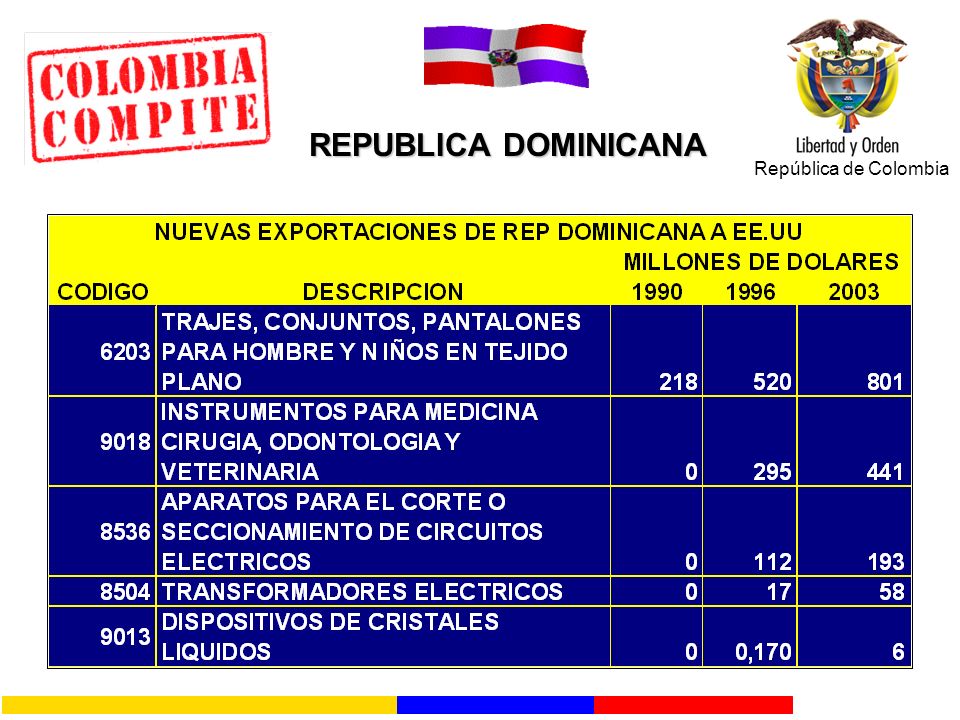 COLOMBIA COMPITE

REPUBLICA DOMINICANA

Libertad y Orden
República de Colombia

NUEVAS EXPORTACIONES DE REP DOMINICANA A EE.UU

MILLONES DE DOLARES

| CODIGO | DESCRIPCION | 1990 | 1996 | 2003 |
|---|---|---|---|---|
| 6203 | TRAJES, CONJUNTOS, PANTALONES PARA HOMBRE Y N IÑOS EN TEJIDO PLANO | 218 | 520 | 801 |
| 9018 | INSTRUMENTOS PARA MEDICINA CIRUGIA, ODONTOLOGIA Y VETERINARIA | 0 | 295 | 441 |
| 8536 | APARATOS PARA EL CORTE O SECCIONAMIENTO DE CIRCUITOS ELECTRICOS | 0 | 112 | 193 |
| 8504 | TRANSFORMADORES ELECTRICOS | 0 | 17 | 58 |
| 9013 | DISPOSITIVOS DE CRISTALES LIQUIDOS | 0 | 0,170 | 6 |